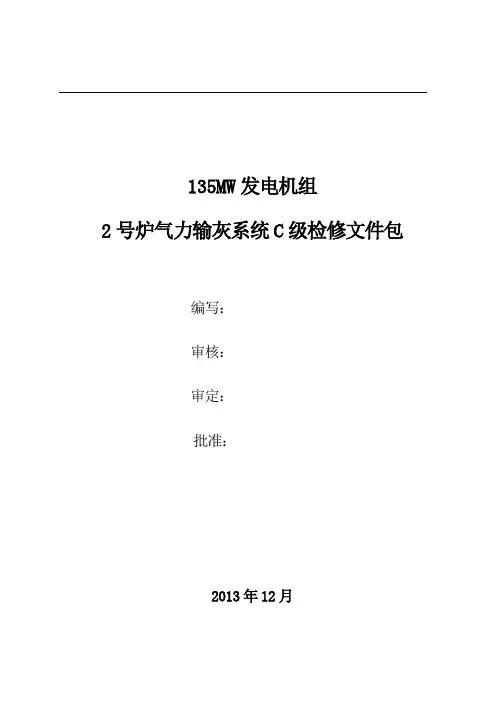 135MW发电机组

2号炉气力输灰系统C级检修文件包

编写：

审核：

审定：

批准：

2013年12月